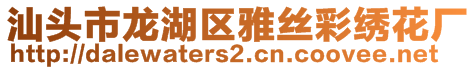 汕头市龙湖区雅丝彩绣花厂
http://dalewaters2.cn.coovee.net